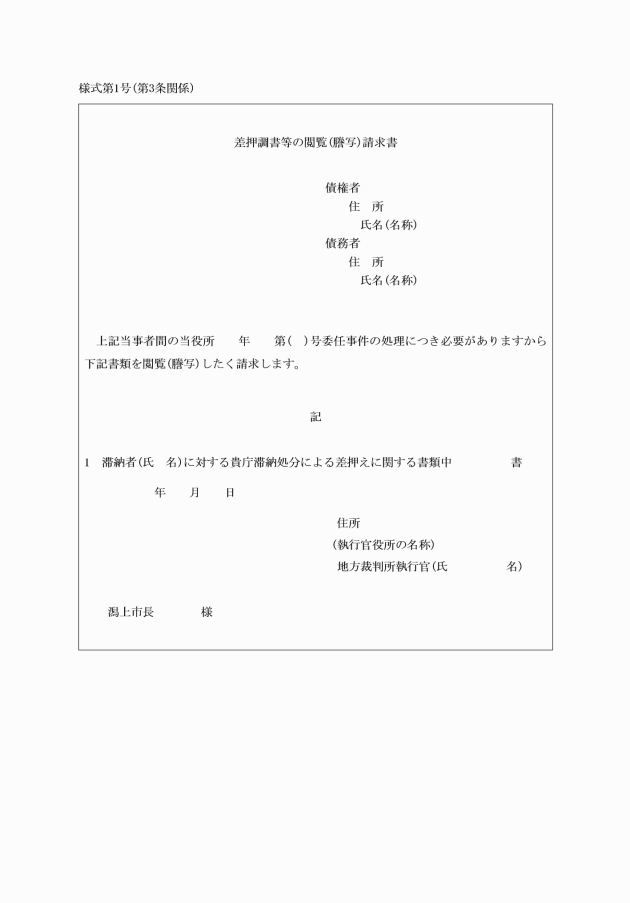 様式第1号(第3条関係)

差押調書等の閲覧(謄写)請求書

債権者
住　所
氏名(名称)
債務者
住　所
氏名(名称)

上記当事者間の当役所　　年　　第(　)号委任事件の処理につき必要がありますから下記書類を閲覧(謄写)したく請求します。

記

1　滞納者(氏　名)に対する貴庁滞納処分による差押えに関する書類中　　　　　書

年　　月　　日

住所
(執行官役所の名称)
地方裁判所執行官(氏　　　　　名)

潟上市長　　　　様